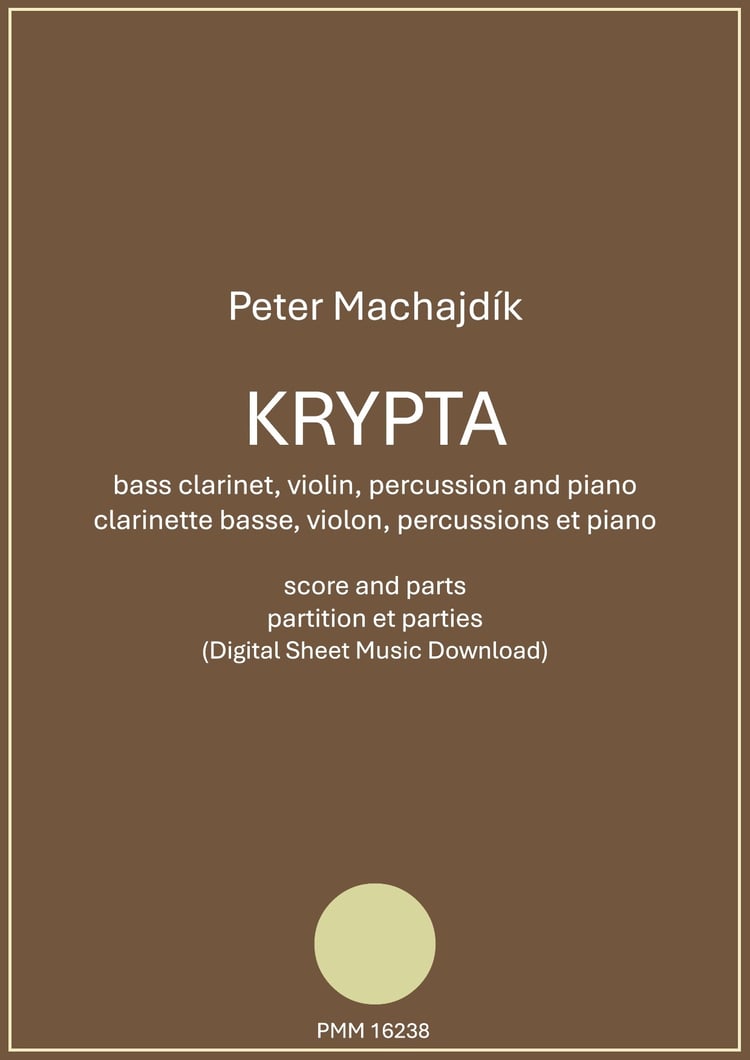 Peter Machajdík

KRYPTA

bass clarinet, violin, percussion and piano
clarinette basse, violon, percussions et piano

score and parts
partition et parties
(Digital Sheet Music Download)

PMM 16238